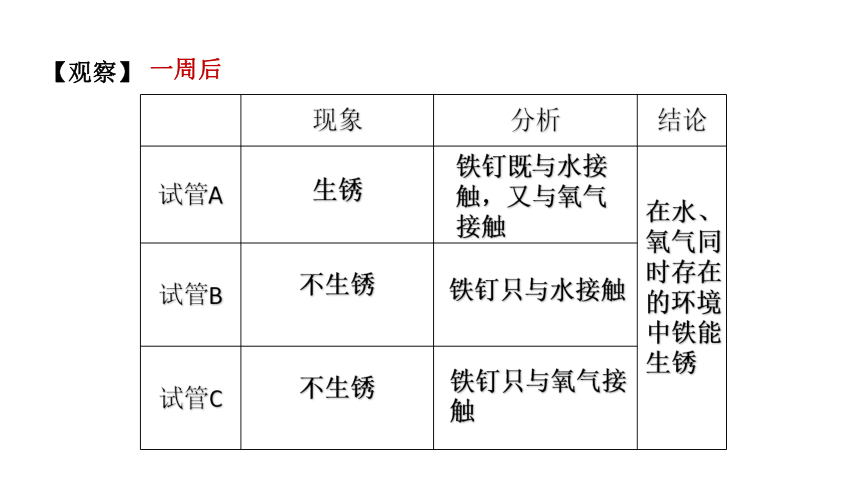 【观察】 一周后

|  | 现象 | 分析 | 结论 |
|---|---|---|---|
| 试管A | 生锈 | 铁钉既与水接触，又与氧气接触 | 在水、氧气同时存在的环境中铁能生锈 |
| 试管B | 不生锈 | 铁钉只与水接触 | |
| 试管C | 不生锈 | 铁钉只与氧气接触 | |